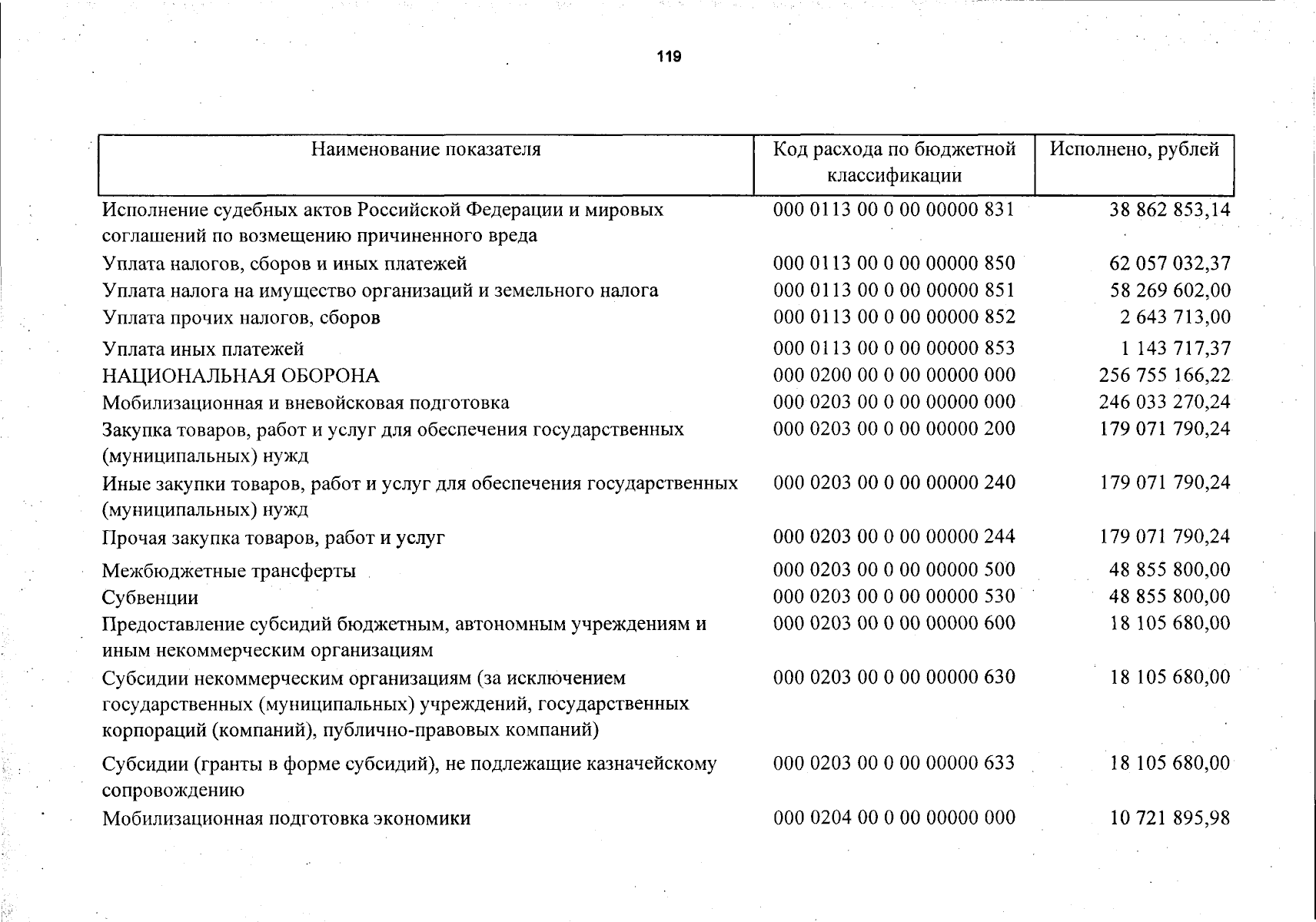 119

| Наименование показателя | Код расхода по бюджетной классификации | Исполнено, рублей |
|---|---|---|
| Исполнение судебных актов Российской Федерации и мировых соглашений по возмещению причиненного вреда | 000 0113 00 0 00 00000 831 | 38 862 853,14 |
| Уплата налогов, сборов и иных платежей | 000 0113 00 0 00 00000 850 | 62 057 032,37 |
| Уплата налога на имущество организаций и земельного налога | 000 0113 00 0 00 00000 851 | 58 269 602,00 |
| Уплата прочих налогов, сборов | 000 0113 00 0 00 00000 852 | 2 643 713,00 |
| Уплата иных платежей | 000 0113 00 0 00 00000 853 | 1 143 717,37 |
| НАЦИОНАЛЬНАЯ ОБОРОНА | 000 0200 00 0 00 00000 000 | 256 755 166,22 |
| Мобилизационная и вневойсковая подготовка | 000 0203 00 0 00 00000 000 | 246 033 270,24 |
| Закупка товаров, работ и услуг для обеспечения государственных (муниципальных) нужд | 000 0203 00 0 00 00000 200 | 179 071 790,24 |
| Иные закупки товаров, работ и услуг для обеспечения государственных (муниципальных) нужд | 000 0203 00 0 00 00000 240 | 179 071 790,24 |
| Прочая закупка товаров, работ и услуг | 000 0203 00 0 00 00000 244 | 179 071 790,24 |
| Межбюджетные трансферты | 000 0203 00 0 00 00000 500 | 48 855 800,00 |
| Субвенции | 000 0203 00 0 00 00000 530 | 48 855 800,00 |
| Предоставление субсидий бюджетным, автономным учреждениям и иным некоммерческим организациям | 000 0203 00 0 00 00000 600 | 18 105 680,00 |
| Субсидии некоммерческим организациям (за исключением государственных (муниципальных) учреждений, государственных корпораций (компаний), публично-правовых компаний) | 000 0203 00 0 00 00000 630 | 18 105 680,00 |
| Субсидии (гранты в форме субсидий), не подлежащие казначейскому сопровождению | 000 0203 00 0 00 00000 633 | 18 105 680,00 |
| Мобилизационная подготовка экономики | 000 0204 00 0 00 00000 000 | 10 721 895,98 |